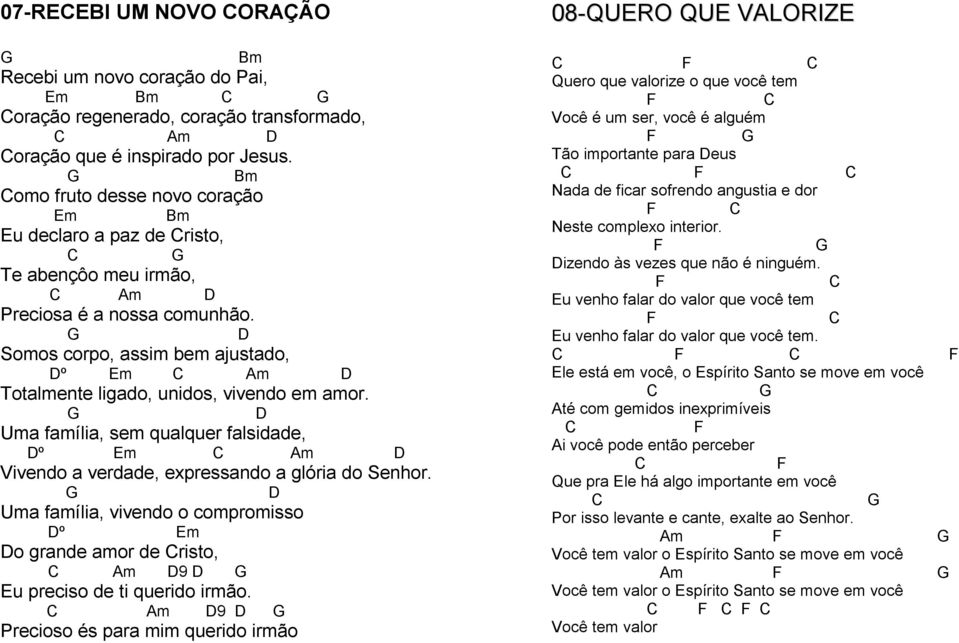 07-RECEBI UM NOVO CORAÇÃO

G Bm
Recebi um novo coração do Pai,
Em Bm C G
Coração regenerado, coração transformado,
C Am D
Coração que é inspirado por Jesus.
G Bm
Como fruto desse novo coração
Em Bm
Eu declaro a paz de Cristo,
C G
Te abençôo meu irmão,
C Am D
Preciosa é a nossa comunhão.
G D
Somos corpo, assim bem ajustado,
Dº Em C Am D
Totalmente ligado, unidos, vivendo em amor.
G D
Uma família, sem qualquer falsidade,
Dº Em C Am D
Vivendo a verdade, expressando a glória do Senhor.
G D
Uma família, vivendo o compromisso
Dº Em
Do grande amor de Cristo,
C Am D9 D G
Eu preciso de ti querido irmão.
C Am D9 D G
Precioso és para mim querido irmão

08-QUERO QUE VALORIZE

C F C
Quero que valorize o que você tem
F C
Você é um ser, você é alguém
F G
Tão importante para Deus
C F C
Nada de ficar sofrendo angustia e dor
F C
Neste complexo interior.
F G
Dizendo às vezes que não é ninguém.
F C
Eu venho falar do valor que você tem
F C
Eu venho falar do valor que você tem.
C F C F
Ele está em você, o Espírito Santo se move em você
C G
Até com gemidos inexprimíveis
C F
Ai você pode então perceber
C F
Que pra Ele há algo importante em você
C G
Por isso levante e cante, exalte ao Senhor.
Am F G
Você tem valor o Espírito Santo se move em você
Am F G
Você tem valor o Espírito Santo se move em você
C F C F C
Você tem valor